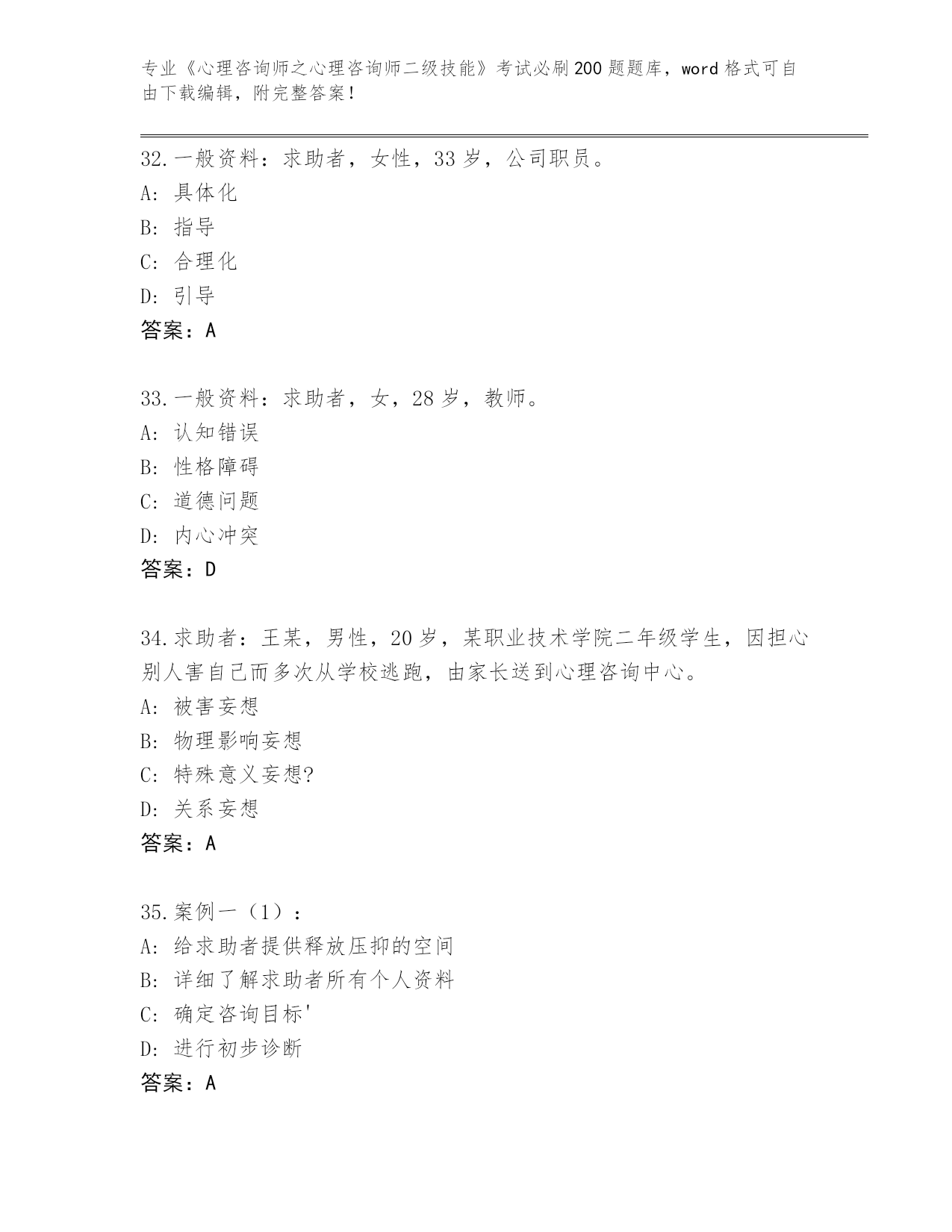 专业《心理咨询师之心理咨询师二级技能》考试必刷200题题库，word格式可自由下载编辑，附完整答案！

32.一般资料：求助者，女性，33岁，公司职员。
A：具体化
B：指导
C：合理化
D：引导
答案：A

33.一般资料：求助者，女，28岁，教师。
A：认知错误
B：性格障碍
C：道德问题
D：内心冲突
答案：D

34.求助者：王某，男性，20岁，某职业技术学院二年级学生，因担心别人害自己而多次从学校逃跑，由家长送到心理咨询中心。
A：被害妄想
B：物理影响妄想
C：特殊意义妄想?
D：关系妄想
答案：A

35.案例一（1）：
A：给求助者提供释放压抑的空间
B：详细了解求助者所有个人资料
C：确定咨询目标'
D：进行初步诊断
答案：A